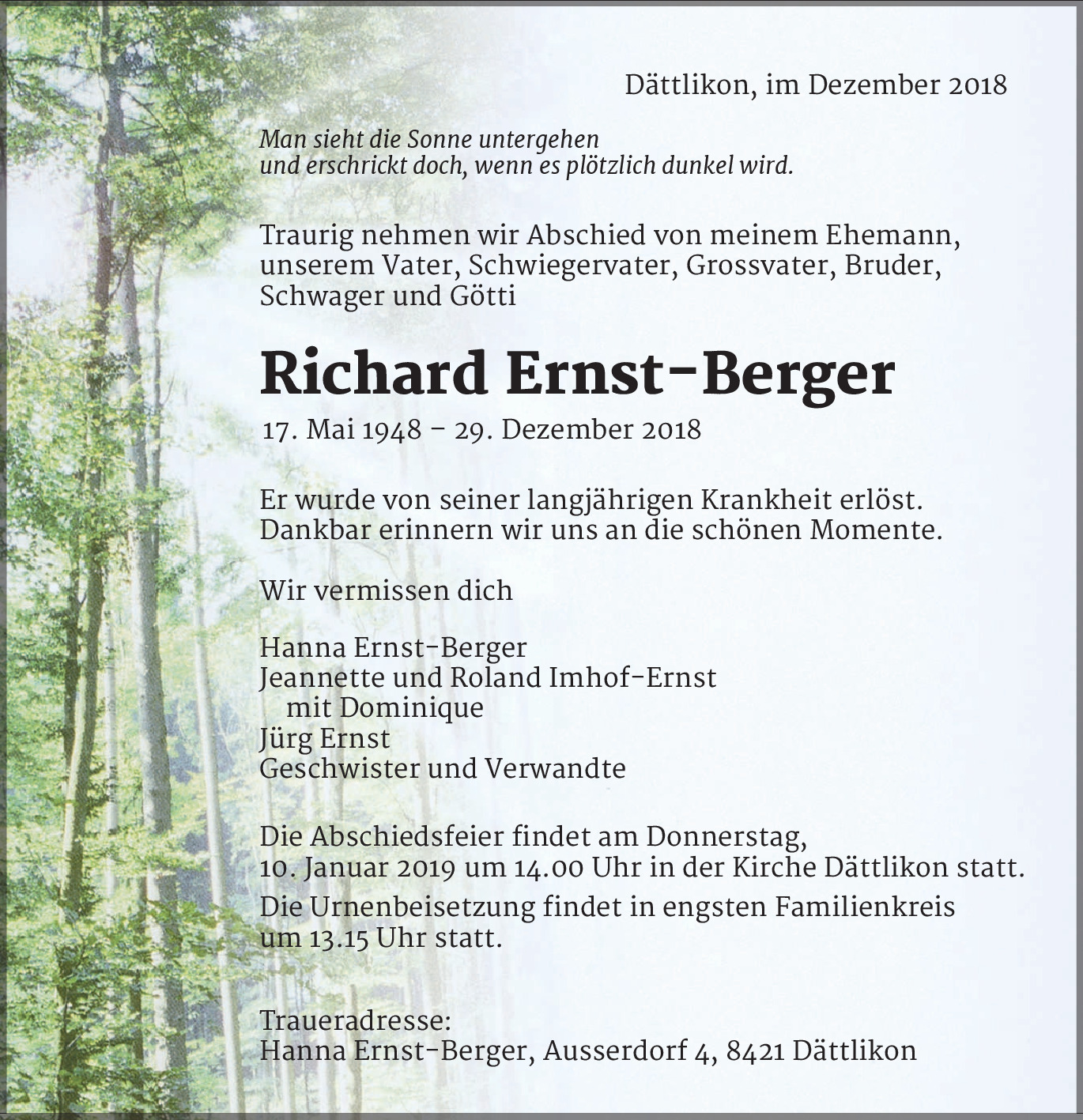 Dättlikon, im Dezember 2018

Man sieht die Sonne untergehen
und erschrickt doch, wenn es plötzlich dunkel wird.

Traurig nehmen wir Abschied von meinem Ehemann, unserem Vater, Schwiegervater, Grossvater, Bruder, Schwager und Götti

Richard Ernst-Berger

17. Mai 1948 – 29. Dezember 2018

Er wurde von seiner langjährigen Krankheit erlöst.
Dankbar erinnern wir uns an die schönen Momente.

Wir vermissen dich

Hanna Ernst-Berger
Jeannette und Roland Imhof-Ernst
mit Dominique
Jürg Ernst
Geschwister und Verwandte

Die Abschiedsfeier findet am Donnerstag, 10. Januar 2019 um 14.00 Uhr in der Kirche Dättlikon statt.
Die Urnenbeisetzung findet in engsten Familienkreis um 13.15 Uhr statt.

Traueradresse:
Hanna Ernst-Berger, Ausserdorf 4, 8421 Dättlikon